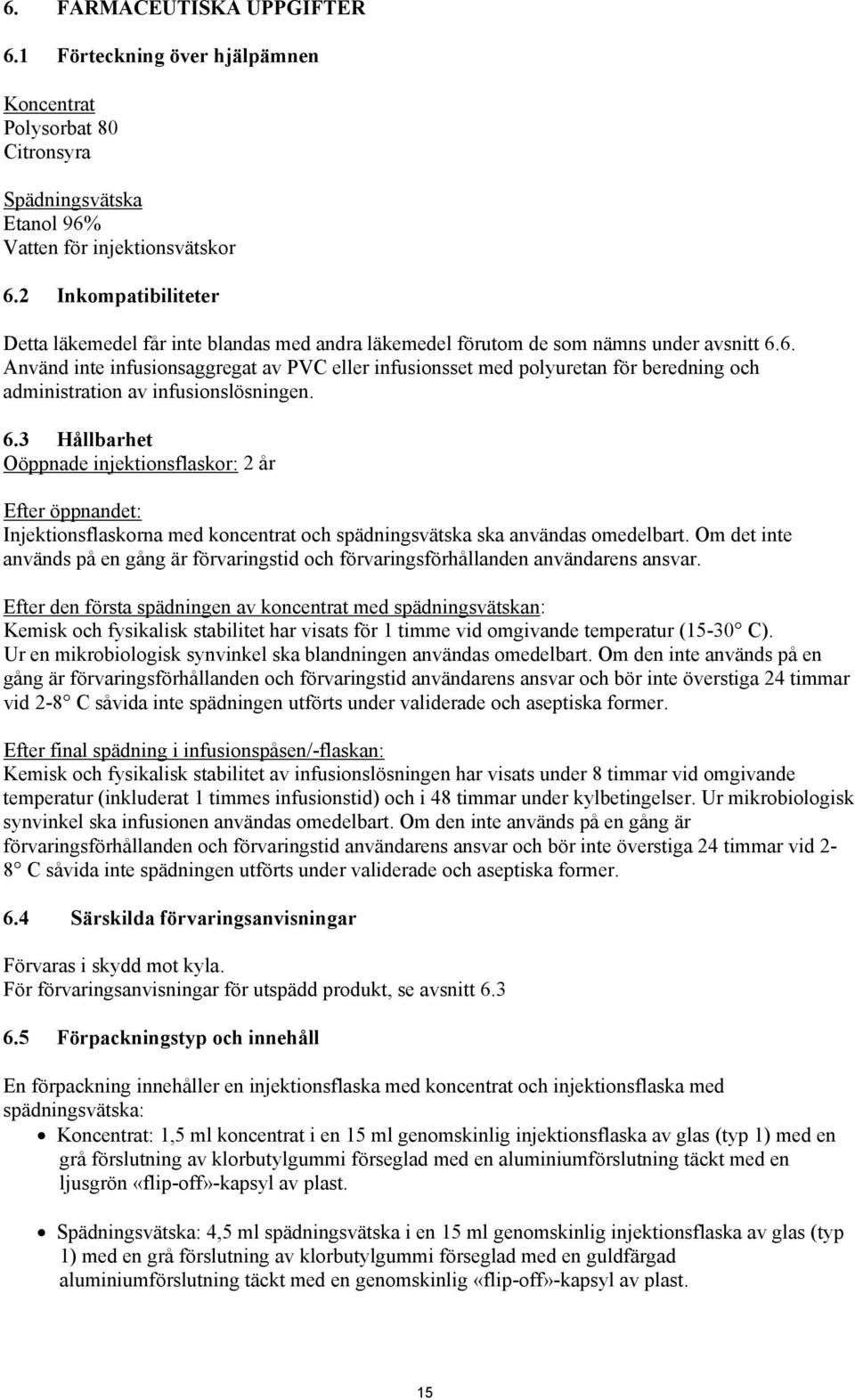 6. FARMACEUTISKA UPPGIFTER

6.1 Förteckning över hjälpämnen

Koncentrat
Polysorbat 80
Citronsyra

Spädningsvätska
Etanol 96%
Vatten för injektionsvätskor

6.2 Inkompatibiliteter

Detta läkemedel får inte blandas med andra läkemedel förutom de som nämns under avsnitt 6.6. Använd inte infusionsaggregat av PVC eller infusionsset med polyuretan för beredning och administration av infusionslösningen.

6.3 Hållbarhet
Oöppnade injektionsflaskor: 2 år

Efter öppnandet:
Injektionsflaskorna med koncentrat och spädningsvätska ska användas omedelbart. Om det inte används på en gång är förvaringstid och förvaringsförhållanden användarens ansvar.

Efter den första spädningen av koncentrat med spädningsvätskan:
Kemisk och fysikalisk stabilitet har visats för 1 timme vid omgivande temperatur (15-30° C). Ur en mikrobiologisk synvinkel ska blandningen användas omedelbart. Om den inte används på en gång är förvaringsförhållanden och förvaringstid användarens ansvar och bör inte överstiga 24 timmar vid 2-8° C såvida inte spädningen utförts under validerade och aseptiska former.

Efter final spädning i infusionspåsen/-flaskan:
Kemisk och fysikalisk stabilitet av infusionslösningen har visats under 8 timmar vid omgivande temperatur (inkluderat 1 timmes infusionstid) och i 48 timmar under kylbetingelser. Ur mikrobiologisk synvinkel ska infusionen användas omedelbart. Om den inte används på en gång är förvaringsförhållanden och förvaringstid användarens ansvar och bör inte överstiga 24 timmar vid 2-8° C såvida inte spädningen utförts under validerade och aseptiska former.

6.4 Särskilda förvaringsanvisningar

Förvaras i skydd mot kyla.
För förvaringsanvisningar för utspädd produkt, se avsnitt 6.3

6.5 Förpackningstyp och innehåll

En förpackning innehåller en injektionsflaska med koncentrat och injektionsflaska med spädningsvätska:

• Koncentrat: 1,5 ml koncentrat i en 15 ml genomskinlig injektionsflaska av glas (typ 1) med en grå förslutning av klorbutylgummi förseglad med en aluminiumförslutning täckt med en ljusgrön «flip-off»-kapsyl av plast.

• Spädningsvätska: 4,5 ml spädningsvätska i en 15 ml genomskinlig injektionsflaska av glas (typ 1) med en grå förslutning av klorbutylgummi förseglad med en guldfärgad aluminiumförslutning täckt med en genomskinlig «flip-off»-kapsyl av plast.

15